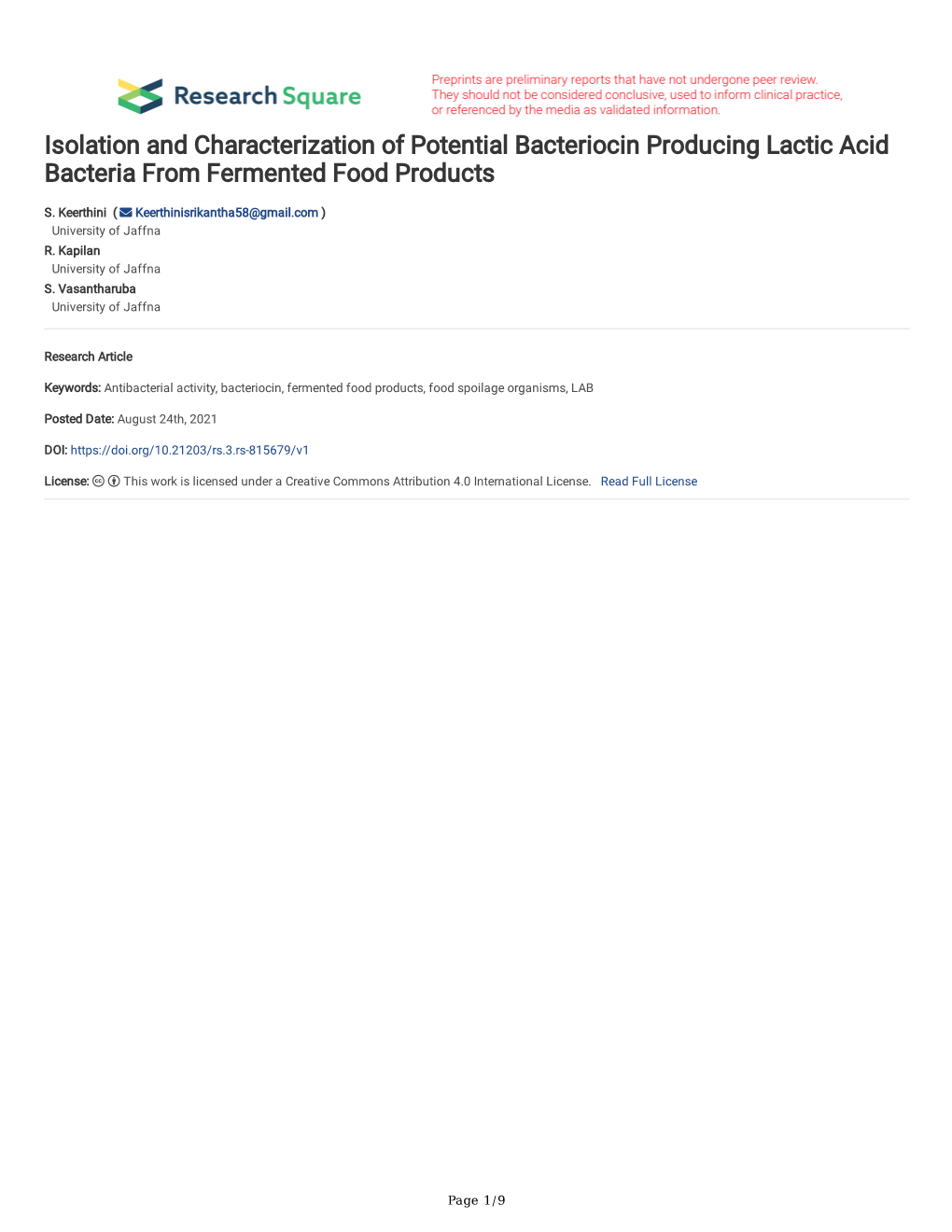 Research Square

Preprints are preliminary reports that have not undergone peer review. They should not be considered conclusive, used to inform clinical practice, or referenced by the media as validated information.

Isolation and Characterization of Potential Bacteriocin Producing Lactic Acid Bacteria From Fermented Food Products

S. Keerthini ( Keerthinisrikantha58@gmail.com )
University of Jaffna
R. Kapilan
University of Jaffna
S. Vasantharuba
University of Jaffna

Research Article

Keywords: Antibacterial activity, bacteriocin, fermented food products, food spoilage organisms, LAB

Posted Date: August 24th, 2021

DOI: https://doi.org/10.21203/rs.3.rs-815679/v1

License: This work is licensed under a Creative Commons Attribution 4.0 International License. Read Full License

Page 1/9